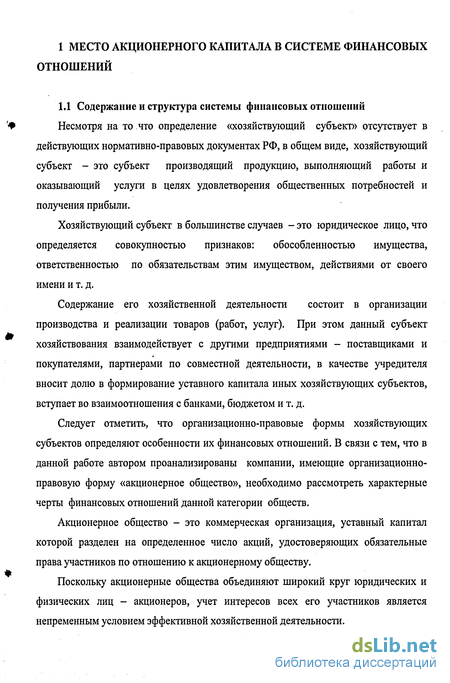 1 МЕСТО АКЦИОНЕРНОГО КАПИТАЛА В СИСТЕМЕ ФИНАНСОВЫХ ОТНОШЕНИЙ

1.1 Содержание и структура системы финансовых отношений

Несмотря на то что определение «хозяйствующий субъект» отсутствует в действующих нормативно-правовых документах РФ, в общем виде, хозяйствующий субъект – это субъект производящий продукцию, выполняющий работы и оказывающий услуги в целях удовлетворения общественных потребностей и получения прибыли.

Хозяйствующий субъект в большинстве случаев – это юридическое лицо, что определяется совокупностью признаков: обособленностью имущества, ответственностью по обязательствам этим имуществом, действиями от своего имени и т. д.

Содержание его хозяйственной деятельности состоит в организации производства и реализации товаров (работ, услуг). При этом данный субъект хозяйствования взаимодействует с другими предприятиями – поставщиками и покупателями, партнерами по совместной деятельности, в качестве учредителя вносит долю в формирование уставного капитала иных хозяйствующих субъектов, вступает во взаимоотношения с банками, бюджетом и т. д.

Следует отметить, что организационно-правовые формы хозяйствующих субъектов определяют особенности их финансовых отношений. В связи с тем, что в данной работе автором проанализированы компании, имеющие организационно-правовую форму «акционерное общество», необходимо рассмотреть характерные черты финансовых отношений данной категории обществ.

Акционерное общество – это коммерческая организация, уставный капитал которой разделен на определенное число акций, удостоверяющих обязательные права участников по отношению к акционерному обществу.

Поскольку акционерные общества объединяют широкий круг юридических и физических лиц – акционеров, учет интересов всех его участников является непременным условием эффективной хозяйственной деятельности.

dsLib.net
библиотека диссертаций